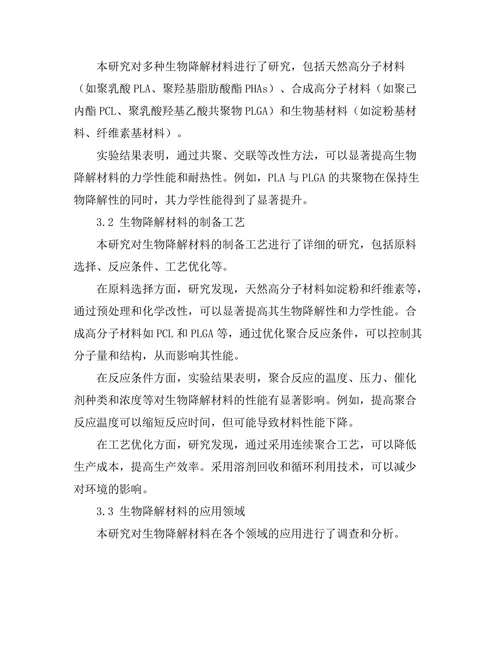 本研究对多种生物降解材料进行了研究，包括天然高分子材料（如聚乳酸 PLA、聚羟基脂肪酸酯 PHAs）、合成高分子材料（如聚己内酯 PCL、聚乳酸羟基乙酸共聚物 PLGA）和生物基材料（如淀粉基材料、纤维素基材料）。

实验结果表明，通过共聚、交联等改性方法，可以显著提高生物降解材料的力学性能和耐热性。例如，PLA 与 PLGA 的共聚物在保持生物降解性的同时，其力学性能得到了显著提升。

3.2 生物降解材料的制备工艺

本研究对生物降解材料的制备工艺进行了详细的研究，包括原料选择、反应条件、工艺优化等。

在原料选择方面，研究发现，天然高分子材料如淀粉和纤维素等，通过预处理和化学改性，可以显著提高其生物降解性和力学性能。合成高分子材料如 PCL 和 PLGA 等，通过优化聚合反应条件，可以控制其分子量和结构，从而影响其性能。

在反应条件方面，实验结果表明，聚合反应的温度、压力、催化剂种类和浓度等对生物降解材料的性能有显著影响。例如，提高聚合反应温度可以缩短反应时间，但可能导致材料性能下降。

在工艺优化方面，研究发现，通过采用连续聚合工艺，可以降低生产成本，提高生产效率。采用溶剂回收和循环利用技术，可以减少对环境的影响。

3.3 生物降解材料的应用领域

本研究对生物降解材料在各个领域的应用进行了调查和分析。